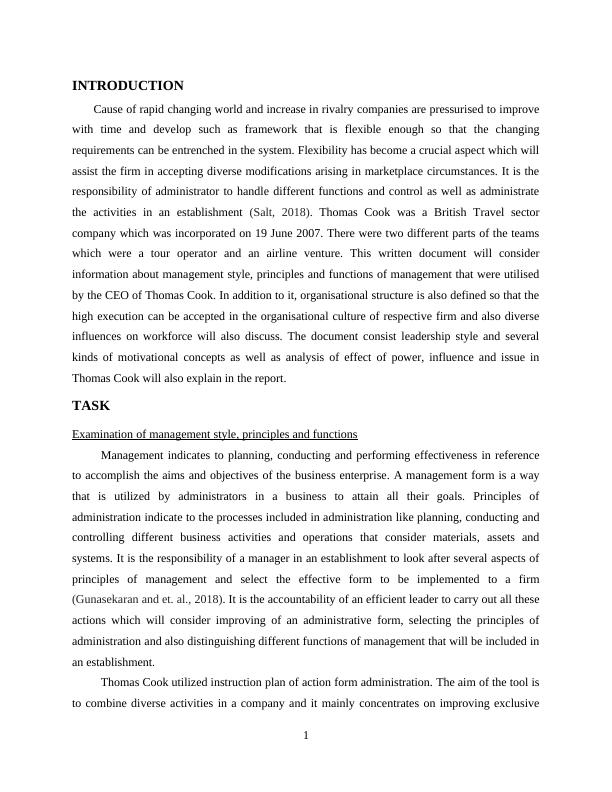 INTRODUCTION

Cause of rapid changing world and increase in rivalry companies are pressurised to improve with time and develop such as framework that is flexible enough so that the changing requirements can be entrenched in the system. Flexibility has become a crucial aspect which will assist the firm in accepting diverse modifications arising in marketplace circumstances. It is the responsibility of administrator to handle different functions and control as well as administrate the activities in an establishment (Salt, 2018). Thomas Cook was a British Travel sector company which was incorporated on 19 June 2007. There were two different parts of the teams which were a tour operator and an airline venture. This written document will consider information about management style, principles and functions of management that were utilised by the CEO of Thomas Cook. In addition to it, organisational structure is also defined so that the high execution can be accepted in the organisational culture of respective firm and also diverse influences on workforce will also discuss. The document consist leadership style and several kinds of motivational concepts as well as analysis of effect of power, influence and issue in Thomas Cook will also explain in the report.

TASK

Examination of management style, principles and functions

Management indicates to planning, conducting and performing effectiveness in reference to accomplish the aims and objectives of the business enterprise. A management form is a way that is utilized by administrators in a business to attain all their goals. Principles of administration indicate to the processes included in administration like planning, conducting and controlling different business activities and operations that consider materials, assets and systems. It is the responsibility of a manager in an establishment to look after several aspects of principles of management and select the effective form to be implemented to a firm (Gunasekaran and et. al., 2018). It is the accountability of an efficient leader to carry out all these actions which will consider improving of an administrative form, selecting the principles of administration and also distinguishing different functions of management that will be included in an establishment.

Thomas Cook utilized instruction plan of action form administration. The aim of the tool is to combine diverse activities in a company and it mainly concentrates on improving exclusive

1